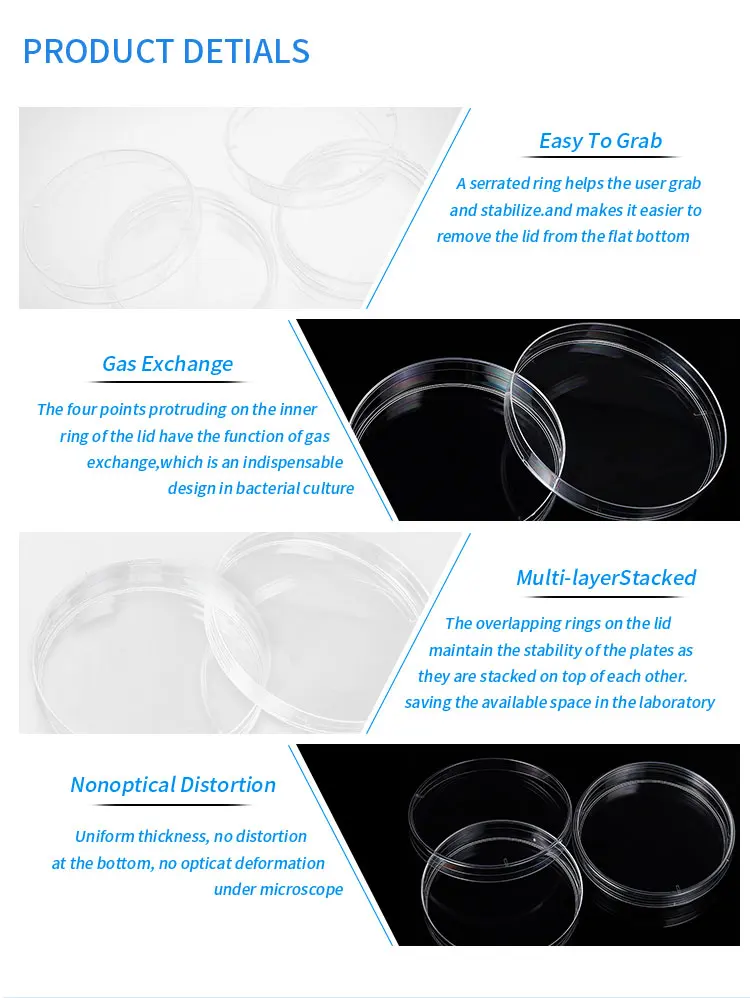 PRODUCT DETIALS

Easy To Grab

A serrated ring helps the user grab and stabilize.and makes it easier to remove the lid from the flat bottom

Gas Exchange

The four points protruding on the inner ring of the lid have the function of gas exchange,which is an indispensable design in bacterial culture

Multi-layerStacked

The overlapping rings on the lid maintain the stability of the plates as they are stacked on top of each other. saving the available space in the laboratory

Nonoptical Distortion

Uniform thickness, no distortion at the bottom, no opticat deformation under microscope